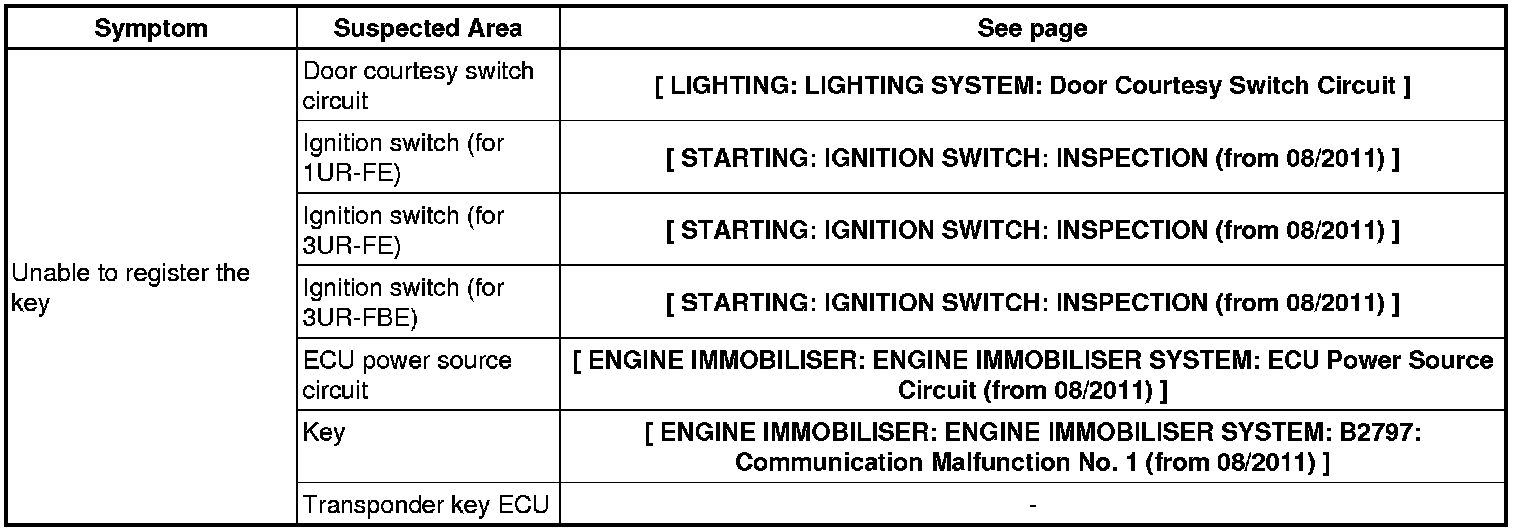 | Symptom | Suspected Area | See page |
|---|---|---|
| Unable to register the key | Door courtesy switch circuit | [ LIGHTING: LIGHTING SYSTEM: Door Courtesy Switch Circuit ] |
| | Ignition switch (for 1UR-FE) | [ STARTING: IGNITION SWITCH: INSPECTION (from 08/2011) ] |
| | Ignition switch (for 3UR-FE) | [ STARTING: IGNITION SWITCH: INSPECTION (from 08/2011) ] |
| | Ignition switch (for 3UR-FBE) | [ STARTING: IGNITION SWITCH: INSPECTION (from 08/2011) ] |
| | ECU power source circuit | [ ENGINE IMMOBILISER: ENGINE IMMOBILISER SYSTEM: ECU Power Source Circuit (from 08/2011) ] |
| | Key | [ ENGINE IMMOBILISER: ENGINE IMMOBILISER SYSTEM: B2797: Communication Malfunction No. 1 (from 08/2011) ] |
| | Transponder key ECU | - |